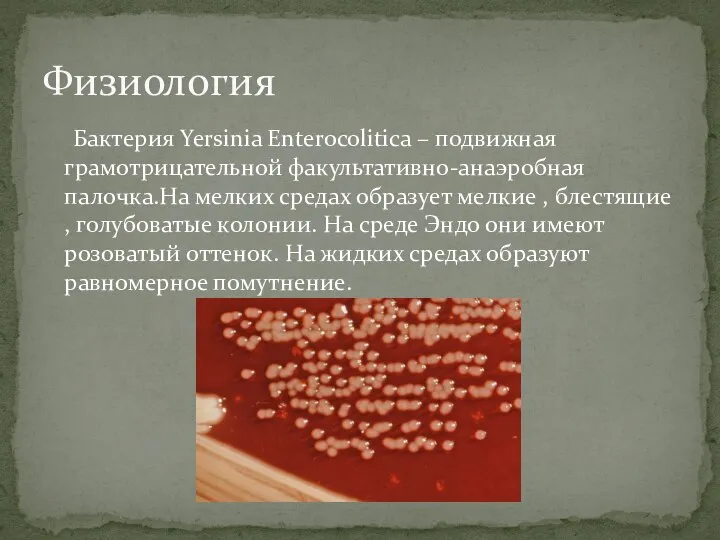 Физиология

Бактерия Yersinia Enterocolitica – подвижная грамотрицательной факультативно-анаэробная палочка.На мелких средах образует мелкие , блестящие , голубоватые колонии. На среде Эндо они имеют розоватый оттенок. На жидких средах образуют равномерное помутнение.